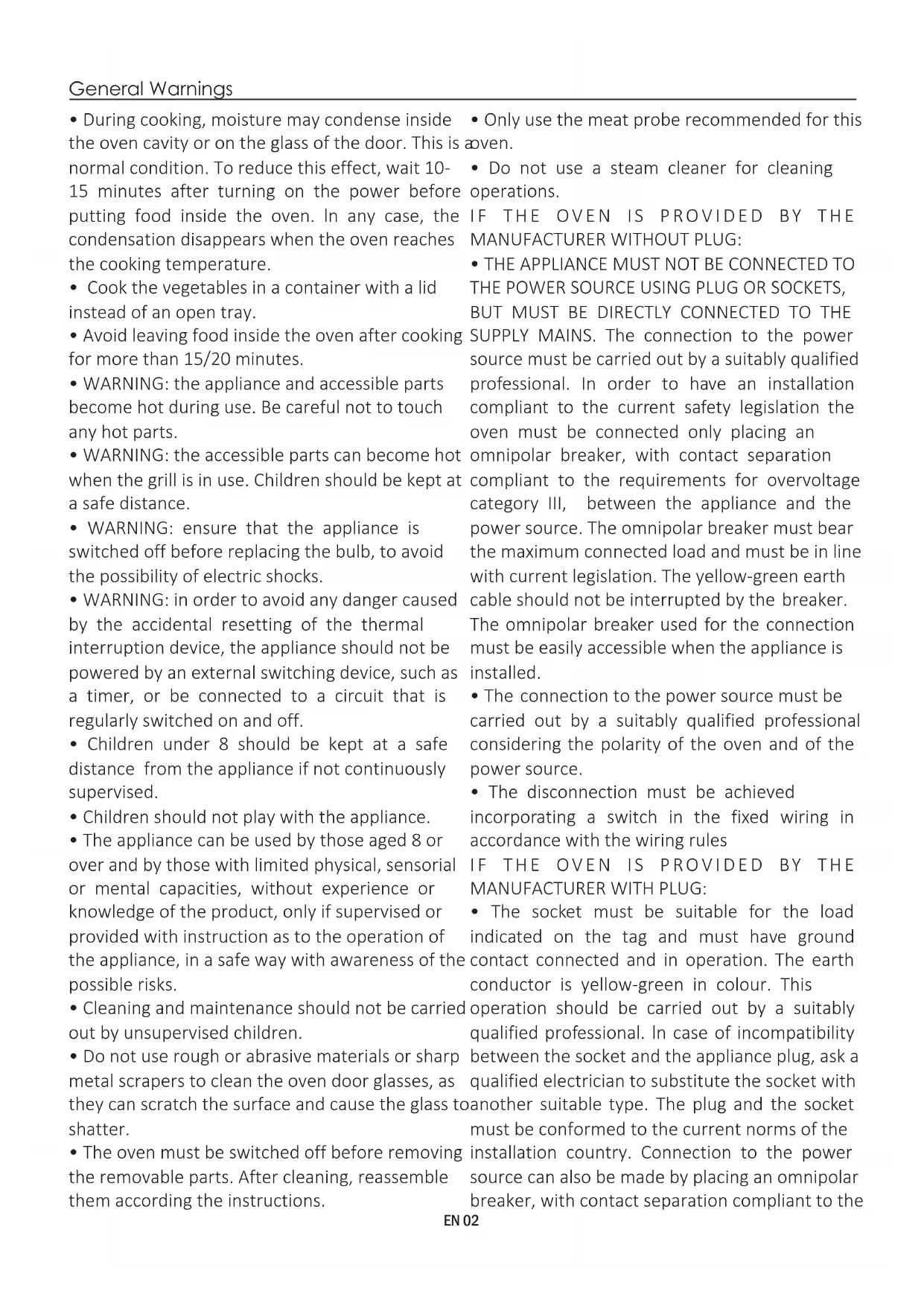 General Warnings

• During cooking, moisture may condense inside the oven cavity or on the glass of the door. This is a normal condition. To reduce this effect, wait 10-15 minutes after turning on the power before putting food inside the oven. In any case, the condensation disappears when the oven reaches the cooking temperature.
• Cook the vegetables in a container with a lid instead of an open tray.
• Avoid leaving food inside the oven after cooking for more than 15/20 minutes.
• WARNING: the appliance and accessible parts become hot during use. Be careful not to touch any hot parts.
• WARNING: the accessible parts can become hot when the grill is in use. Children should be kept at a safe distance.
• WARNING: ensure that the appliance is switched off before replacing the bulb, to avoid the possibility of electric shocks.
• WARNING: in order to avoid any danger caused by the accidental resetting of the thermal interruption device, the appliance should not be powered by an external switching device, such as a timer, or be connected to a circuit that is regularly switched on and off.
• Children under 8 should be kept at a safe distance from the appliance if not continuously supervised.
• Children should not play with the appliance.
• The appliance can be used by those aged 8 or over and by those with limited physical, sensorial or mental capacities, without experience or knowledge of the product, only if supervised or provided with instruction as to the operation of the appliance, in a safe way with awareness of the possible risks.
• Cleaning and maintenance should not be carried out by unsupervised children.
• Do not use rough or abrasive materials or sharp metal scrapers to clean the oven door glasses, as they can scratch the surface and cause the glass to shatter.
• The oven must be switched off before removing the removable parts. After cleaning, reassemble them according the instructions.

• Only use the meat probe recommended for this oven.
• Do not use a steam cleaner for cleaning operations.
IF THE OVEN IS PROVIDED BY THE MANUFACTURER WITHOUT PLUG:
• THE APPLIANCE MUST NOT BE CONNECTED TO THE POWER SOURCE USING PLUG OR SOCKETS, BUT MUST BE DIRECTLY CONNECTED TO THE SUPPLY MAINS. The connection to the power source must be carried out by a suitably qualified professional. In order to have an installation compliant to the current safety legislation the oven must be connected only placing an omnipolar breaker, with contact separation compliant to the requirements for overvoltage category III, between the appliance and the power source. The omnipolar breaker must bear the maximum connected load and must be in line with current legislation. The yellow-green earth cable should not be interrupted by the breaker. The omnipolar breaker used for the connection must be easily accessible when the appliance is installed.
• The connection to the power source must be carried out by a suitably qualified professional considering the polarity of the oven and of the power source.
• The disconnection must be achieved incorporating a switch in the fixed wiring in accordance with the wiring rules
IF THE OVEN IS PROVIDED BY THE MANUFACTURER WITH PLUG:
• The socket must be suitable for the load indicated on the tag and must have ground contact connected and in operation. The earth conductor is yellow-green in colour. This operation should be carried out by a suitably qualified professional. In case of incompatibility between the socket and the appliance plug, ask a qualified electrician to substitute the socket with another suitable type. The plug and the socket must be conformed to the current norms of the installation country. Connection to the power source can also be made by placing an omnipolar breaker, with contact separation compliant to the

EN 02